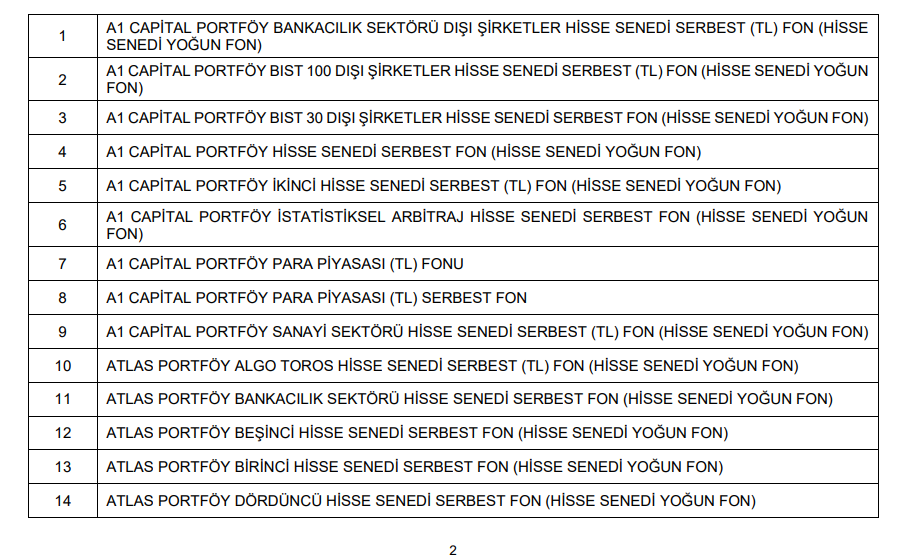 | 1 | A1 CAPİTAL PORTFÖY BANKACILIK SEKTÖRÜ DIŞI ŞİRKETLER HİSSE SENEDİ SERBEST (TL) FON (HİSSE SENEDİ YOĞUN FON) |
|---|---|
| 2 | A1 CAPİTAL PORTFÖY BIST 100 DIŞI ŞİRKETLER HİSSE SENEDİ SERBEST (TL) FON (HİSSE SENEDİ YOĞUN FON) |
| 3 | A1 CAPİTAL PORTFÖY BIST 30 DIŞI ŞİRKETLER HİSSE SENEDİ SERBEST FON (HİSSE SENEDİ YOĞUN FON) |
| 4 | A1 CAPİTAL PORTFÖY HİSSE SENEDİ SERBEST FON (HİSSE SENEDİ YOĞUN FON) |
| 5 | A1 CAPİTAL PORTFÖY İKİNCİ HİSSE SENEDİ SERBEST (TL) FON (HİSSE SENEDİ YOĞUN FON) |
| 6 | A1 CAPİTAL PORTFÖY İSTATİSTİKSEL ARBİTRAJ HİSSE SENEDİ SERBEST FON (HİSSE SENEDİ YOĞUN FON) |
| 7 | A1 CAPİTAL PORTFÖY PARA PİYASASI (TL) FONU |
| 8 | A1 CAPİTAL PORTFÖY PARA PİYASASI (TL) SERBEST FON |
| 9 | A1 CAPİTAL PORTFÖY SANAYİ SEKTÖRÜ HİSSE SENEDİ SERBEST (TL) FON (HİSSE SENEDİ YOĞUN FON) |
| 10 | ATLAS PORTFÖY ALGO TOROS HİSSE SENEDİ SERBEST (TL) FON (HİSSE SENEDİ YOĞUN FON) |
| 11 | ATLAS PORTFÖY BANKACILIK SEKTÖRÜ HİSSE SENEDİ SERBEST FON (HİSSE SENEDİ YOĞUN FON) |
| 12 | ATLAS PORTFÖY BEŞİNCİ HİSSE SENEDİ SERBEST FON (HİSSE SENEDİ YOĞUN FON) |
| 13 | ATLAS PORTFÖY BİRİNCİ HİSSE SENEDİ SERBEST FON (HİSSE SENEDİ YOĞUN FON) |
| 14 | ATLAS PORTFÖY DÖRDÜNCÜ HİSSE SENEDİ SERBEST FON (HİSSE SENEDİ YOĞUN FON) |

2